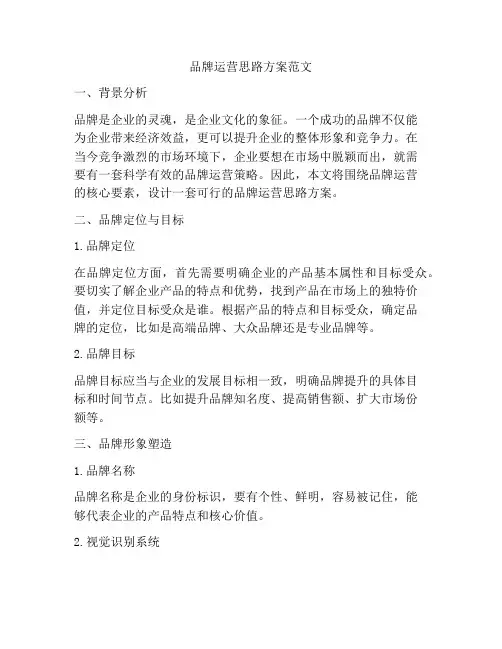 品牌运营思路方案范文

一、背景分析

品牌是企业的灵魂，是企业文化的象征。一个成功的品牌不仅能为企业带来经济效益，更可以提升企业的整体形象和竞争力。在当今竞争激烈的市场环境下，企业要想在市场中脱颖而出，就需要有一套科学有效的品牌运营策略。因此，本文将围绕品牌运营的核心要素，设计一套可行的品牌运营思路方案。

二、品牌定位与目标

1. 品牌定位

在品牌定位方面，首先需要明确企业的产品基本属性和目标受众。要切实了解企业产品的特点和优势，找到产品在市场上的独特价值，并定位目标受众是谁。根据产品的特点和目标受众，确定品牌的定位，比如是高端品牌、大众品牌还是专业品牌等。

2. 品牌目标

品牌目标应当与企业的发展目标相一致，明确品牌提升的具体目标和时间节点。比如提升品牌知名度、提高销售额、扩大市场份额等。

三、品牌形象塑造

1. 品牌名称

品牌名称是企业的身份标识，要有个性、鲜明，容易被记住，能够代表企业的产品特点和核心价值。

2. 视觉识别系统